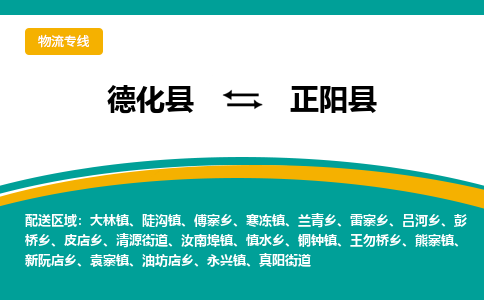 物流专线

德化县 ⇆ 正阳县

配送区域：大林镇、陡沟镇、傅寨乡、寒冻镇、兰青乡、雷寨乡、吕河乡、彭桥乡、皮店乡、清源街道、汝南埠镇、慎水乡、铜钟镇、王勿桥乡、熊寨镇、新阮店乡、袁寨镇、油坊店乡、永兴镇、真阳街道